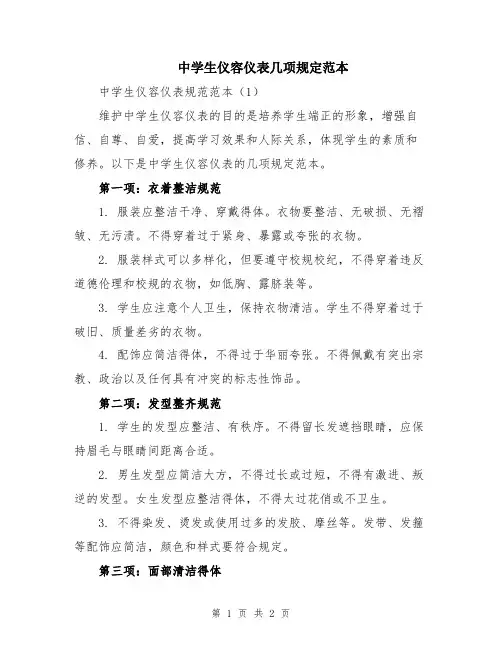 中学生仪容仪表几项规定范本

中学生仪容仪表规范范本（1）

维护中学生仪容仪表的目的是培养学生端正的形象，增强自信、自尊、自爱，提高学习效果和人际关系，体现学生的素质和修养。以下是中学生仪容仪表的几项规定范本。

第一项：衣着整洁规范

1. 服装应整洁干净、穿戴得体。衣物要整洁、无破损、无褶皱、无污渍。不得穿着过于紧身、暴露或夸张的衣物。

2. 服装样式可以多样化，但要遵守校规校纪，不得穿着违反道德伦理和校规的衣物，如低胸、露脐装等。

3. 学生应注意个人卫生，保持衣物清洁。学生不得穿着过于破旧、质量差劣的衣物。

4. 配饰应简洁得体，不得过于华丽夸张。不得佩戴有突出宗教、政治以及任何具有冲突的标志性饰品。

第二项：发型整齐规范

1. 学生的发型应整洁、有秩序。不得留长发遮挡眼睛，应保持眉毛与眼睛间距离合适。

2. 男生发型应简洁大方，不得过长或过短，不得有激进、叛逆的发型。女生发型应整洁得体，不得太过花俏或不卫生。

3. 不得染发、烫发或使用过多的发胶、摩丝等。发带、发箍等配饰应简洁，颜色和样式要符合规定。

第三项：面部清洁得体

第 1 页 共 2 页